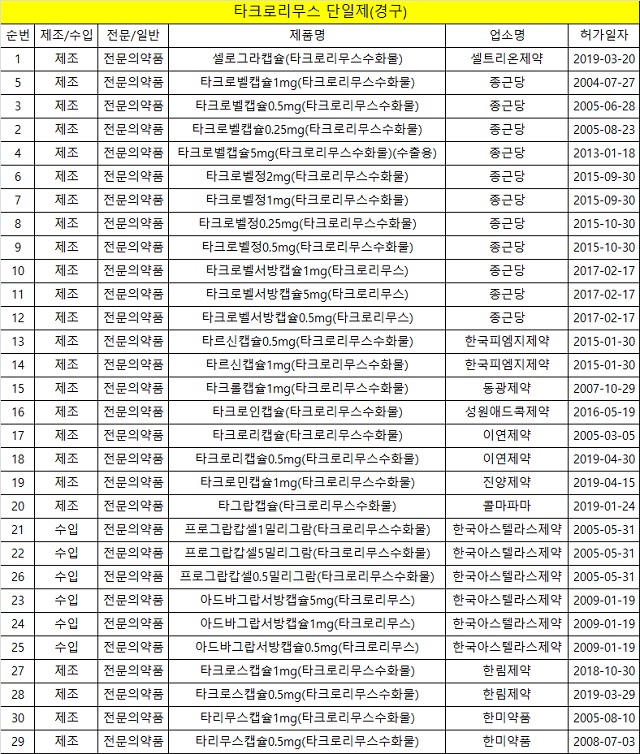 타크로리무스 단일제(경구)

| 순번 | 제조/수입 | 전문/일반 | 제품명 | 업소명 | 허가일자 |
|---|---|---|---|---|---|
| 1 | 제조 | 전문의약품 | 셀로그라캡슐(타크로리무스수화물) | 셀트리온제약 | 2019-03-20 |
| 5 | 제조 | 전문의약품 | 타크로벨캡슐1mg(타크로리무스수화물) | 종근당 | 2004-07-27 |
| 3 | 제조 | 전문의약품 | 타크로벨캡슐0.5mg(타크로리무스수화물) | 종근당 | 2005-06-28 |
| 2 | 제조 | 전문의약품 | 타크로벨캡슐0.25mg(타크로리무스수화물) | 종근당 | 2005-08-23 |
| 4 | 제조 | 전문의약품 | 타크로벨캡슐5mg(타크로리무스수화물)(수출용) | 종근당 | 2013-01-18 |
| 6 | 제조 | 전문의약품 | 타크로벨정2mg(타크로리무스수화물) | 종근당 | 2015-09-30 |
| 7 | 제조 | 전문의약품 | 타크로벨정1mg(타크로리무스수화물) | 종근당 | 2015-09-30 |
| 8 | 제조 | 전문의약품 | 타크로벨정0.25mg(타크로리무스수화물) | 종근당 | 2015-10-30 |
| 9 | 제조 | 전문의약품 | 타크로벨정0.5mg(타크로리무스수화물) | 종근당 | 2015-10-30 |
| 10 | 제조 | 전문의약품 | 타크로벨서방캡슐1mg(타크로리무스) | 종근당 | 2017-02-17 |
| 11 | 제조 | 전문의약품 | 타크로벨서방캡슐5mg(타크로리무스) | 종근당 | 2017-02-17 |
| 12 | 제조 | 전문의약품 | 타크로벨서방캡슐0.5mg(타크로리무스) | 종근당 | 2017-02-17 |
| 13 | 제조 | 전문의약품 | 타르신캡슐0.5mg(타크로리무스수화물) | 한국피엠지제약 | 2015-01-30 |
| 14 | 제조 | 전문의약품 | 타르신캡슐1mg(타크로리무스수화물) | 한국피엠지제약 | 2015-01-30 |
| 15 | 제조 | 전문의약품 | 타크롤캡슐1mg(타크로리무스수화물) | 동광제약 | 2007-10-29 |
| 16 | 제조 | 전문의약품 | 타크로인캡슐(타크로리무스수화물) | 성원애드콕제약 | 2016-05-19 |
| 17 | 제조 | 전문의약품 | 타크로리캡슐(타크로리무스수화물) | 이연제약 | 2005-03-05 |
| 18 | 제조 | 전문의약품 | 타크로리캡슐0.5mg(타크로리무스수화물) | 이연제약 | 2019-04-30 |
| 19 | 제조 | 전문의약품 | 타크로민캡슐1mg(타크로리무스수화물) | 진양제약 | 2019-04-15 |
| 20 | 제조 | 전문의약품 | 타그랍캡슐(타크로리무스수화물) | 콜마파마 | 2019-01-24 |
| 21 | 수입 | 전문의약품 | 프로그랍캅셀1밀리그람(타크로리무스수화물) | 한국아스텔라스제약 | 2005-05-31 |
| 22 | 수입 | 전문의약품 | 프로그랍캅셀5밀리그람(타크로리무스수화물) | 한국아스텔라스제약 | 2005-05-31 |
| 26 | 수입 | 전문의약품 | 프로그랍캅셀0.5밀리그람(타크로리무스수화물) | 한국아스텔라스제약 | 2005-05-31 |
| 23 | 수입 | 전문의약품 | 아드바그랍서방캡슐5mg(타크로리무스) | 한국아스텔라스제약 | 2009-01-19 |
| 24 | 수입 | 전문의약품 | 아드바그랍서방캡슐1mg(타크로리무스) | 한국아스텔라스제약 | 2009-01-19 |
| 25 | 수입 | 전문의약품 | 아드바그랍서방캡슐0.5mg(타크로리무스) | 한국아스텔라스제약 | 2009-01-19 |
| 27 | 제조 | 전문의약품 | 타크로스캡슐1mg(타크로리무스수화물) | 한림제약 | 2018-10-30 |
| 28 | 제조 | 전문의약품 | 타크로스캡슐0.5mg(타크로리무스수화물) | 한림제약 | 2019-03-29 |
| 30 | 제조 | 전문의약품 | 타리무스캡슐1mg(타크로리무스수화물) | 한미약품 | 2005-08-10 |
| 29 | 제조 | 전문의약품 | 타리무스캡슐0.5mg(타크로리무스수화물) | 한미약품 | 2008-07-03 |